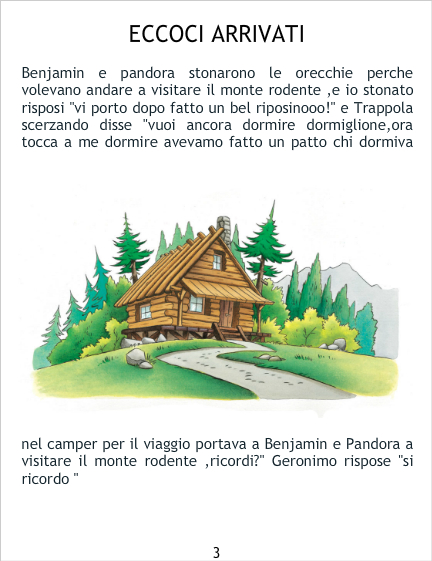 ECCOCI ARRIVATI

Benjamin e pandora stonarono le orecchie perche volevano andare a visitare il monte rodente ,e io stonato risposi "vi porto dopo fatto un bel riposinooo!" e Trappola scerzando disse "vuoi ancora dormire dormiglione,ora tocca a me dormire avevamo fatto un patto chi dormiva

nel camper per il viaggio portava a Benjamin e Pandora a visitare il monte rodente ,ricordi?" Geronimo rispose "si ricordo "

3